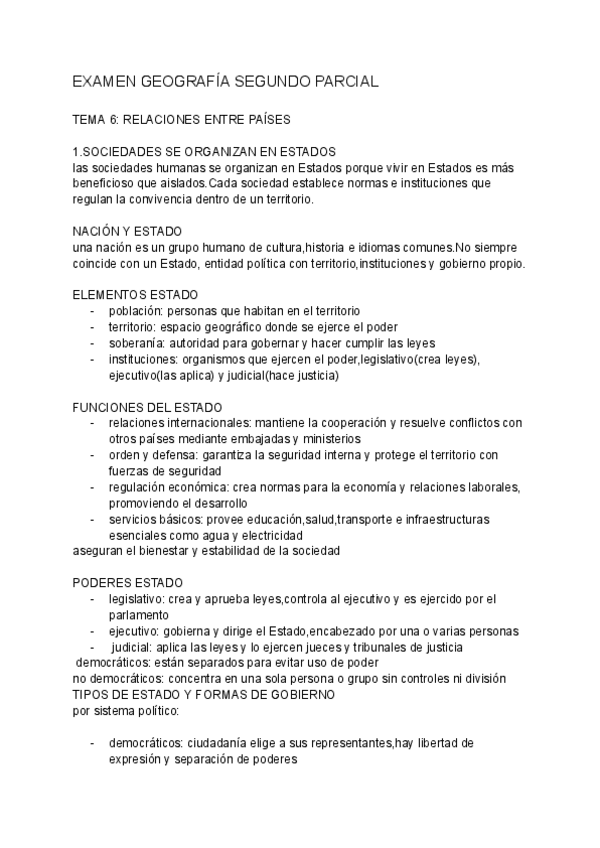 EXAMEN GEOGRAFÍA SEGUNDO PARCIAL

TEMA 6: RELACIONES ENTRE PAÍSES

1.SOCIEDADES SE ORGANIZAN EN ESTADOS
las sociedades humanas se organizan en Estados porque vivir en Estados es más beneficioso que aislados.Cada sociedad establece normas e instituciones que regulan la convivencia dentro de un territorio.

NACIÓN Y ESTADO
una nación es un grupo humano de cultura,historia e idiomas comunes.No siempre coincide con un Estado, entidad política con territorio,instituciones y gobierno propio.

ELEMENTOS ESTADO
- población: personas que habitan en el territorio
- territorio: espacio geográfico donde se ejerce el poder
- soberanía: autoridad para gobernar y hacer cumplir las leyes
- instituciones: organismos que ejercen el poder,legislativo(crea leyes), ejecutivo(las aplica) y judicial(hace justicia)

FUNCIONES DEL ESTADO
- relaciones internacionales: mantiene la cooperación y resuelve conflictos con otros países mediante embajadas y ministerios
- orden y defensa: garantiza la seguridad interna y protege el territorio con fuerzas de seguridad
- regulación económica: crea normas para la economía y relaciones laborales, promoviendo el desarrollo
- servicios básicos: provee educación,salud,transporte e infraestructuras esenciales como agua y electricidad
aseguran el bienestar y estabilidad de la sociedad

PODERES ESTADO
- legislativo: crea y aprueba leyes,controla al ejecutivo y es ejercido por el parlamento
- ejecutivo: gobierna y dirige el Estado,encabezado por una o varias personas
- judicial: aplica las leyes y lo ejercen jueces y tribunales de justicia
democráticos: están separados para evitar uso de poder
no democráticos: concentra en una sola persona o grupo sin controles ni división
TIPOS DE ESTADO Y FORMAS DE GOBIERNO
por sistema político:

- democráticos: ciudadanía elige a sus representantes,hay libertad de expresión y separación de poderes